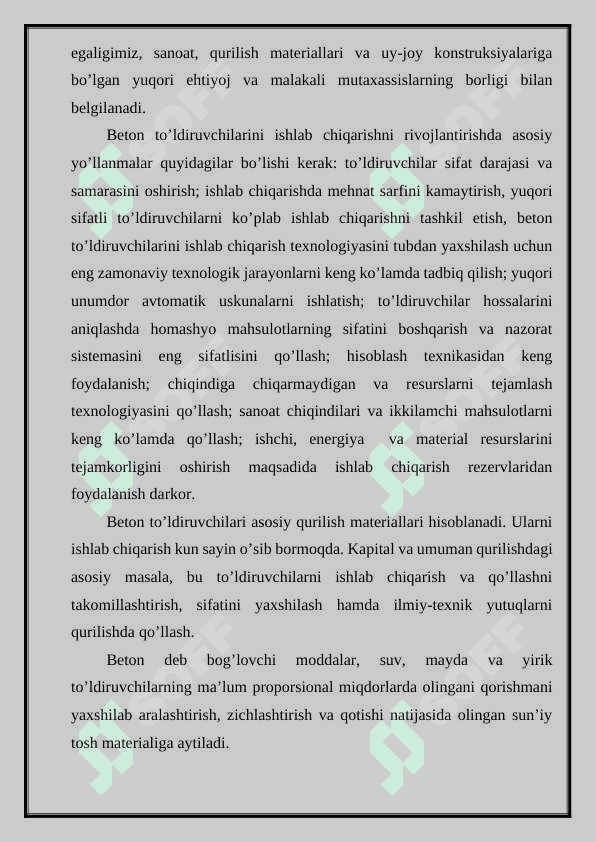 egaligimiz, sanoat, qurilish materiallari va uy-joy konstruksiyalariga bo’lgan yuqori ehtiyoj va malakali mutaxassislarning borligi bilan belgilanadi.

Beton to’ldiruvchilarini ishlab chiqarishni rivojlantirishda asosiy yo’llanmalar quyidagilar bo’lishi kerak: to’ldiruvchilar sifat darajasi va samarasini oshirish; ishlab chiqarishda mehnat sarfini kamaytirish, yuqori sifatli to’ldiruvchilarni ko’plab ishlab chiqarishni tashkil etish, beton to’ldiruvchilarini ishlab chiqarish texnologiyasini tubdan yaxshilash uchun eng zamonaviy texnologik jarayonlarni keng ko’lamda tadbiq qilish; yuqori unumdor avtomatik uskunalarni ishlatish; to’ldiruvchilar hossalarini aniqlashda homashyo mahsulotlarning sifatini boshqarish va nazorat sistemasini eng sifatlisini qo’llash; hisoblash texnikasidan keng foydalanish; chiqindiga chiqarmaydigan va resurslarni tejamlash texnologiyasini qo’llash; sanoat chiqindilari va ikkilamchi mahsulotlarni keng ko’lamda qo’llash; ishchi, energiya va material resurslarini tejamkorligini oshirish maqsadida ishlab chiqarish rezervlaridan foydalanish darkor.

Beton to’ldiruvchilari asosiy qurilish materiallari hisoblanadi. Ularni ishlab chiqarish kun sayin o’sib bormoqda. Kapital va umuman qurilishdagi asosiy masala, bu to’ldiruvchilarni ishlab chiqarish va qo’llashni takomillashtirish, sifatini yaxshilash hamda ilmiy-texnik yutuqlarni qurilishda qo’llash.

Beton deb bog’lovchi moddalar, suv, mayda va yirik to’ldiruvchilarning ma’lum proporsional miqdorlarda olingani qorishmani yaxshilab aralashtirish, zichlashtirish va qotishi natijasida olingan sun’iy tosh materialiga aytiladi.